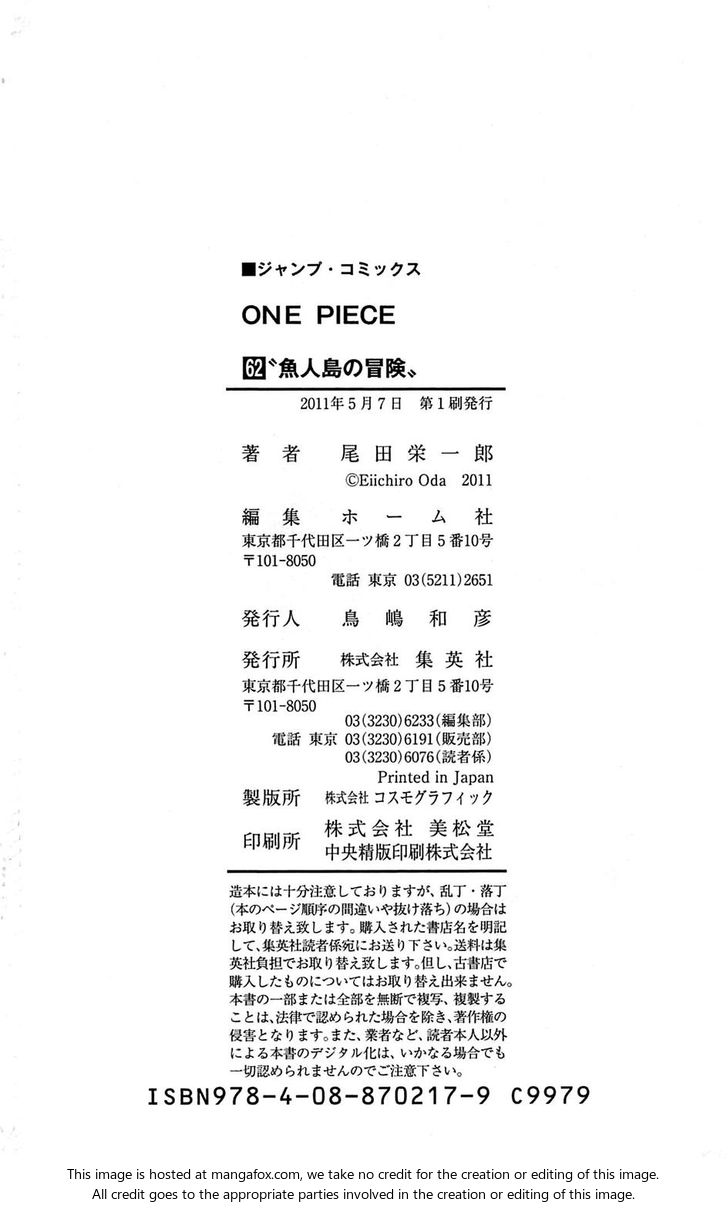 ■ジャンプ・コミックス

ONE PIECE

62〝魚人島の冒険〟

2011年5月7日　第1刷発行

著者　尾田栄一郎
©Eiichiro Oda 2011

編集　ホーム社
東京都千代田区一ツ橋2丁目5番10号
〒101-8050
電話 東京 03(5211)2651

発行人　鳥嶋和彦

発行所　株式会社 集英社
東京都千代田区一ツ橋2丁目5番10号
〒101-8050
03(3230)6233(編集部)
電話 東京 03(3230)6191(販売部)
03(3230)6076(読者係)
Printed in Japan

製版所　株式会社 コスモグラフィック

印刷所　株式会社 美松堂
中央精版印刷株式会社

造本には十分注意しておりますが、乱丁・落丁(本のページ順序の間違いや抜け落ち)の場合はお取り替え致します。購入された書店名を明記して、集英社読者係宛にお送り下さい。送料は集英社負担でお取り替え致します。但し、古書店で購入したものについてはお取り替え出来ません。本書の一部または全部を無断で複写、複製することは、法律で認められた場合を除き、著作権の侵害となります。また、業者など、読者本人以外による本書のデジタル化は、いかなる場合でも一切認められませんのでご注意下さい。

ISBN978-4-08-870217-9 C9979

This image is hosted at mangafox.com, we take no credit for the creation or editing of this image.
All credit goes to the appropriate parties involved in the creation or editing of this image.